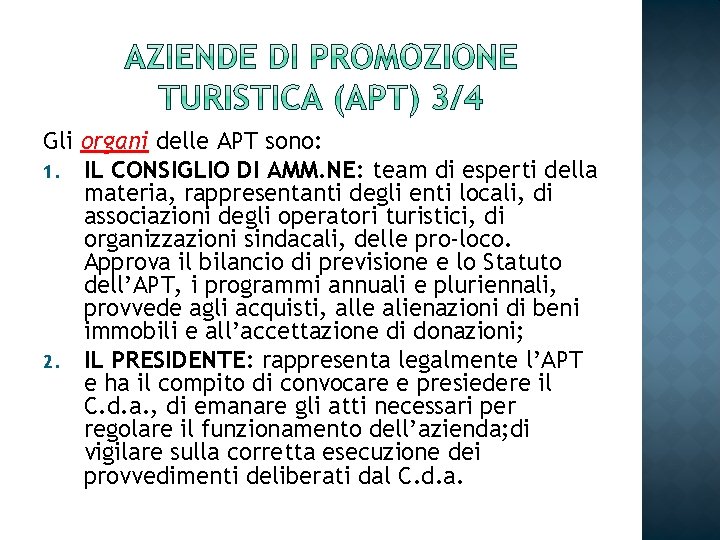 AZIENDE DI PROMOZIONE TURISTICA (APT) 3/4

Gli organi delle APT sono:

1. IL CONSIGLIO DI AMM.NE: team di esperti della materia, rappresentanti degli enti locali, di associazioni degli operatori turistici, di organizzazioni sindacali, delle pro-loco. Approva il bilancio di previsione e lo Statuto dell'APT, i programmi annuali e pluriennali, provvede agli acquisti, alle alienazioni di beni immobili e all'accettazione di donazioni;
2. IL PRESIDENTE: rappresenta legalmente l'APT e ha il compito di convocare e presiedere il C.d.a., di emanare gli atti necessari per regolare il funzionamento dell'azienda;di vigilare sulla corretta esecuzione dei provvedimenti deliberati dal C.d.a.